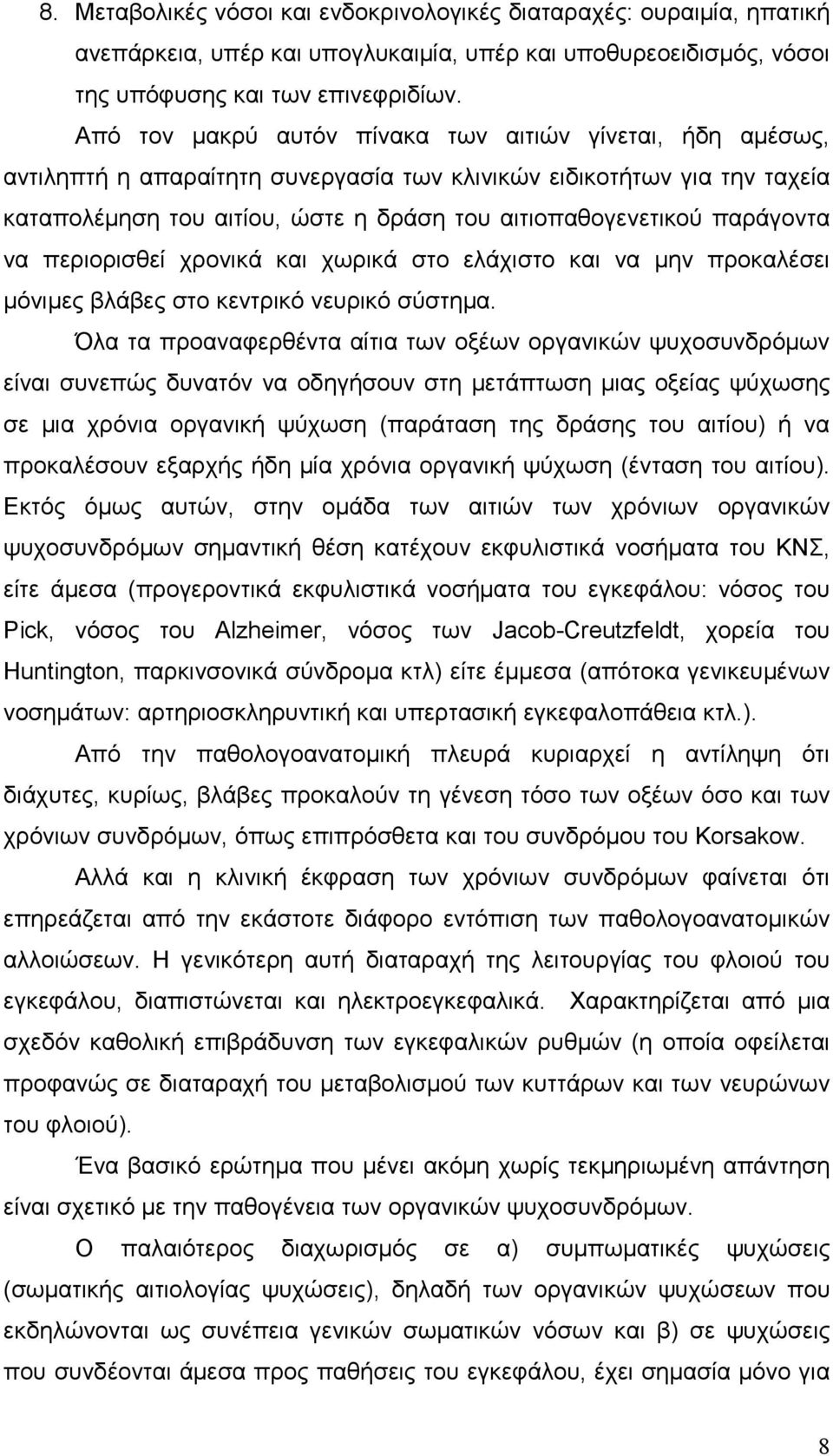 8. Μεταβολικές νόσοι και ενδοκρινολογικές διαταραχές: ουραιμία, ηπατική ανεπάρκεια, υπέρ και υπογλυκαιμία, υπέρ και υποθυρεοειδισμός, νόσοι της υπόφυσης και των επινεφριδίων.

Από τον μακρύ αυτόν πίνακα των αιτιών γίνεται, ήδη αμέσως, αντιληπτή η απαραίτητη συνεργασία των κλινικών ειδικοτήτων για την ταχεία καταπολέμηση του αιτίου, ώστε η δράση του αιτιοπαθογενετικού παράγοντα να περιορισθεί χρονικά και χωρικά στο ελάχιστο και να μην προκαλέσει μόνιμες βλάβες στο κεντρικό νευρικό σύστημα.

Όλα τα προαναφερθέντα αίτια των οξέων οργανικών ψυχοσυνδρόμων είναι συνεπώς δυνατόν να οδηγήσουν στη μετάπτωση μιας οξείας ψύχωσης σε μια χρόνια οργανική ψύχωση (παράταση της δράσης του αιτίου) ή να προκαλέσουν εξαρχής ήδη μία χρόνια οργανική ψύχωση (ένταση του αιτίου). Εκτός όμως αυτών, στην ομάδα των αιτιών των χρόνιων οργανικών ψυχοσυνδρόμων σημαντική θέση κατέχουν εκφυλιστικά νοσήματα του ΚΝΣ, είτε άμεσα (προγεροντικά εκφυλιστικά νοσήματα του εγκεφάλου: νόσος του Pick, νόσος του Alzheimer, νόσος των Jacob-Creutzfeldt, χορεία του Huntington, παρκινσονικά σύνδρομα κτλ) είτε έμμεσα (απότοκα γενικευμένων νοσημάτων: αρτηριοσκληρυντική και υπερτασική εγκεφαλοπάθεια κτλ.).

Από την παθολογοανατομική πλευρά κυριαρχεί η αντίληψη ότι διάχυτες, κυρίως, βλάβες προκαλούν τη γένεση τόσο των οξέων όσο και των χρόνιων συνδρόμων, όπως επιπρόσθετα και του συνδρόμου του Korsakow.

Αλλά και η κλινική έκφραση των χρόνιων συνδρόμων φαίνεται ότι επηρεάζεται από την εκάστοτε διάφορο εντόπιση των παθολογοανατομικών αλλοιώσεων. Η γενικότερη αυτή διαταραχή της λειτουργίας του φλοιού του εγκεφάλου, διαπιστώνεται και ηλεκτροεγκεφαλικά. Χαρακτηρίζεται από μια σχεδόν καθολική επιβράδυνση των εγκεφαλικών ρυθμών (η οποία οφείλεται προφανώς σε διαταραχή του μεταβολισμού των κυττάρων και των νευρώνων του φλοιού).

Ένα βασικό ερώτημα που μένει ακόμη χωρίς τεκμηριωμένη απάντηση είναι σχετικό με την παθογένεια των οργανικών ψυχοσυνδρόμων.

Ο παλαιότερος διαχωρισμός σε α) συμπωματικές ψυχώσεις (σωματικής αιτιολογίας ψυχώσεις), δηλαδή των οργανικών ψυχώσεων που εκδηλώνονται ως συνέπεια γενικών σωματικών νόσων και β) σε ψυχώσεις που συνδέονται άμεσα προς παθήσεις του εγκεφάλου, έχει σημασία μόνο για

8